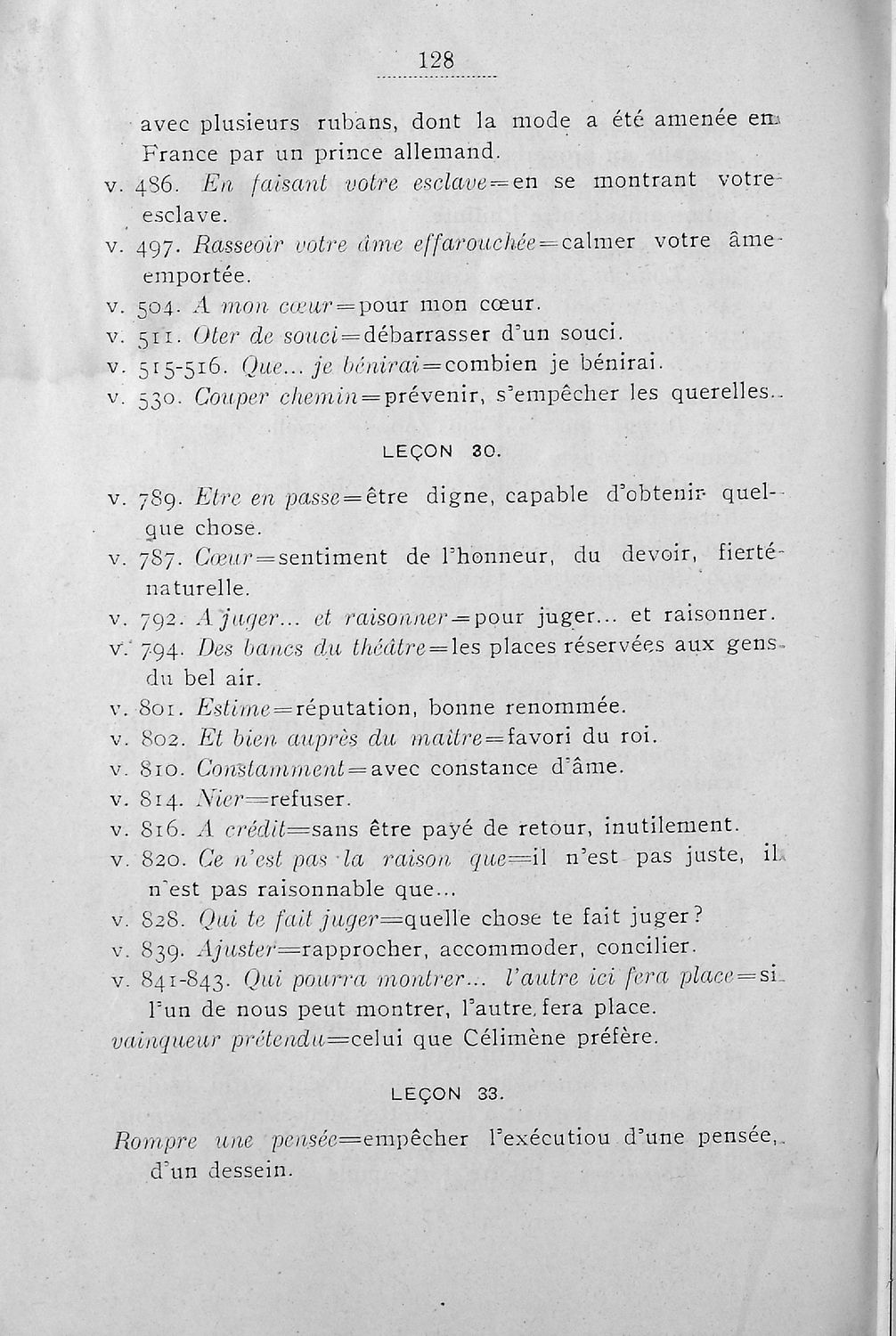 128

avec plusieurs rubans, dont la mode a été amenée en France par un prince allemand.
v. 486. En faisant votre esclave=en se montrant votre esclave.
v. 497. Rasseoir votre âme effarouchée=calmer votre âme emportée.
v. 504. A mon cœur=pour mon cœur.
v. 511. Oter de souci=débarrasser d'un souci.
v. 515-516. Que... je bénirai=combien je bénirai.
v. 530. Couper chemin=prévenir, s'empêcher les querelles.

LEÇON 30.

v. 789. Etre en passe=être digne, capable d'obtenir quelque chose.
v. 787. Cœur=sentiment de l'honneur, du devoir, fierté naturelle.
v. 792. A juger... et raisonner=pour juger... et raisonner.
v. 794. Des bancs du théâtre=les places réservées aux gens du bel air.
v. 801. Estime=réputation, bonne renommée.
v. 802. Et bien auprès du maître=favori du roi.
v. 810. Constamment=avec constance d'âme.
v. 814. Nier=refuser.
v. 816. A crédit=sans être payé de retour, inutilement.
v. 820. Ce n'est pas la raison que=il n'est pas juste, il n'est pas raisonnable que...
v. 828. Qui te fait juger=quelle chose te fait juger?
v. 839. Ajuster=rapprocher, accommoder, concilier.
v. 841-843. Qui pourra montrer... l'autre ici fera place=si l'un de nous peut montrer, l'autre fera place.
vainqueur prétendu=celui que Célimène préfère.

LEÇON 33.

Rompre une pensée=empêcher l'exécutiou d'une pensée, d'un dessein.